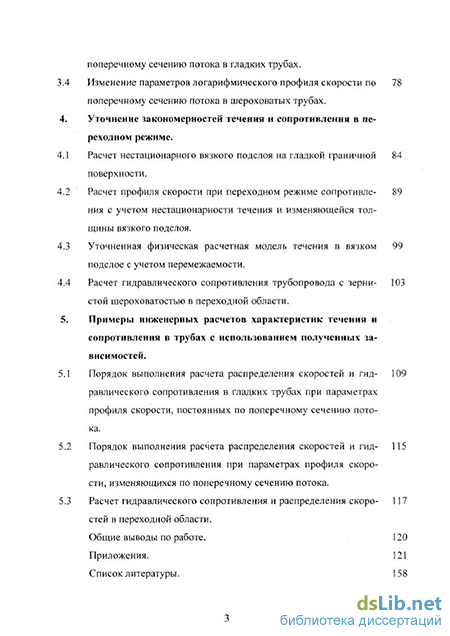 поперечному сечению потока в гладких трубах.

3.4 Изменение параметров логарифмического профиля скорости по поперечному сечению потока в шероховатых трубах. 78

4. Уточнение закономерностей течения и сопротивления в переходном режиме.

4.1 Расчет нестационарного вязкого подслоя на гладкой граничной поверхности. 84

4.2 Расчет профиля скорости при переходном режиме сопротивления с учетом нестационарности течения и изменяющейся толщины вязкого подслоя. 89

4.3 Уточненная физическая расчетная модель течения в вязком подслое с учетом перемежаемости. 99

4.4 Расчет гидравлического сопротивления трубопровода с зернистой шероховатостью в переходной области. 103

5. Примеры инженерных расчетов характеристик течения и сопротивления в трубах с использованием полученных зависимостей.

5.1 Порядок выполнения расчета распределения скоростей и гидравлического сопротивления в гладких трубах при параметрах профиля скорости, постоянных по поперечному сечению потока. 109

5.2 Порядок выполнения расчета распределения скоростей и гидравлического сопротивления при параметрах профиля скорости, изменяющихся по поперечному сечению потока. 115

5.3 Расчет гидравлического сопротивления и распределения скоростей в переходной области. 117

Общие выводы по работе. 120

Приложения. 121

Список литературы. 158

3

dsLib.net
библиотека диссертаций